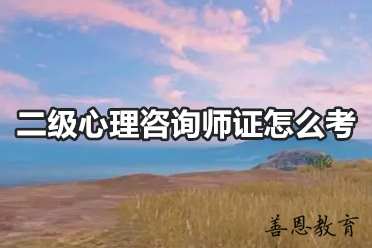 二级心理咨询师证怎么考

善恩教育